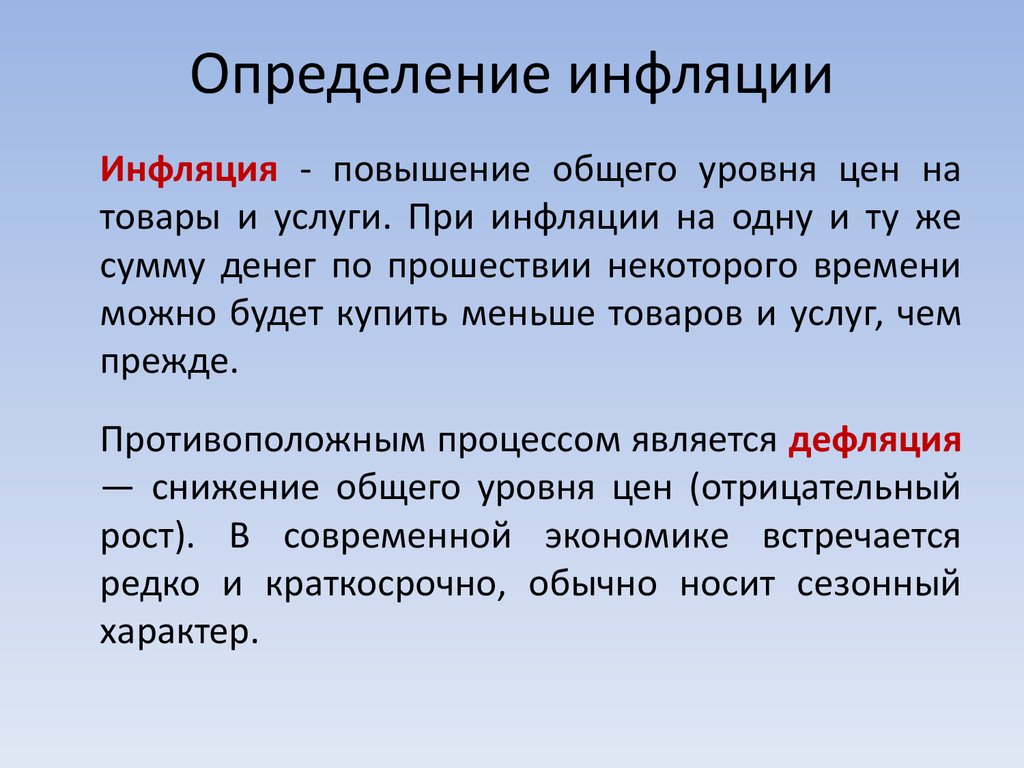 Определение инфляции

Инфляция - повышение общего уровня цен на товары и услуги. При инфляции на одну и ту же сумму денег по прошествии некоторого времени можно будет купить меньше товаров и услуг, чем прежде.

Противоположным процессом является дефляция — снижение общего уровня цен (отрицательный рост). В современной экономике встречается редко и краткосрочно, обычно носит сезонный характер.